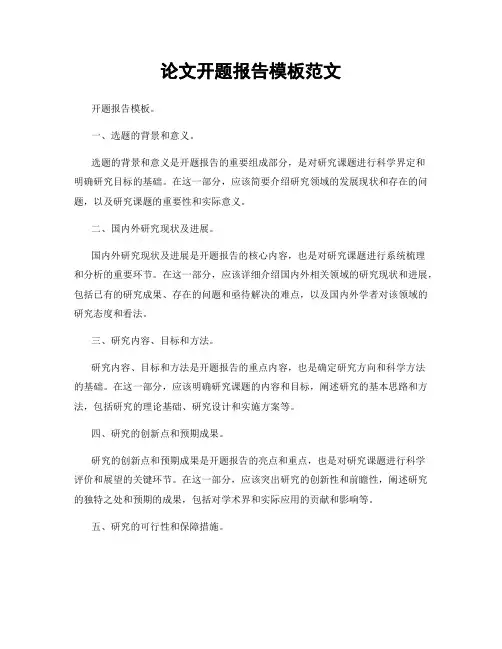 论文开题报告模板范文

开题报告模板。

一、选题的背景和意义。

选题的背景和意义是开题报告的重要组成部分，是对研究课题进行科学界定和明确研究目标的基础。在这一部分，应该简要介绍研究领域的发展现状和存在的问题，以及研究课题的重要性和实际意义。

二、国内外研究现状及进展。

国内外研究现状及进展是开题报告的核心内容，也是对研究课题进行系统梳理和分析的重要环节。在这一部分，应该详细介绍国内外相关领域的研究现状和进展，包括已有的研究成果、存在的问题和亟待解决的难点，以及国内外学者对该领域的研究态度和看法。

三、研究内容、目标和方法。

研究内容、目标和方法是开题报告的重点内容，也是确定研究方向和科学方法的基础。在这一部分，应该明确研究课题的内容和目标，阐述研究的基本思路和方法，包括研究的理论基础、研究设计和实施方案等。

四、研究的创新点和预期成果。

研究的创新点和预期成果是开题报告的亮点和重点，也是对研究课题进行科学评价和展望的关键环节。在这一部分，应该突出研究的创新性和前瞻性，阐述研究的独特之处和预期的成果，包括对学术界和实际应用的贡献和影响等。

五、研究的可行性和保障措施。